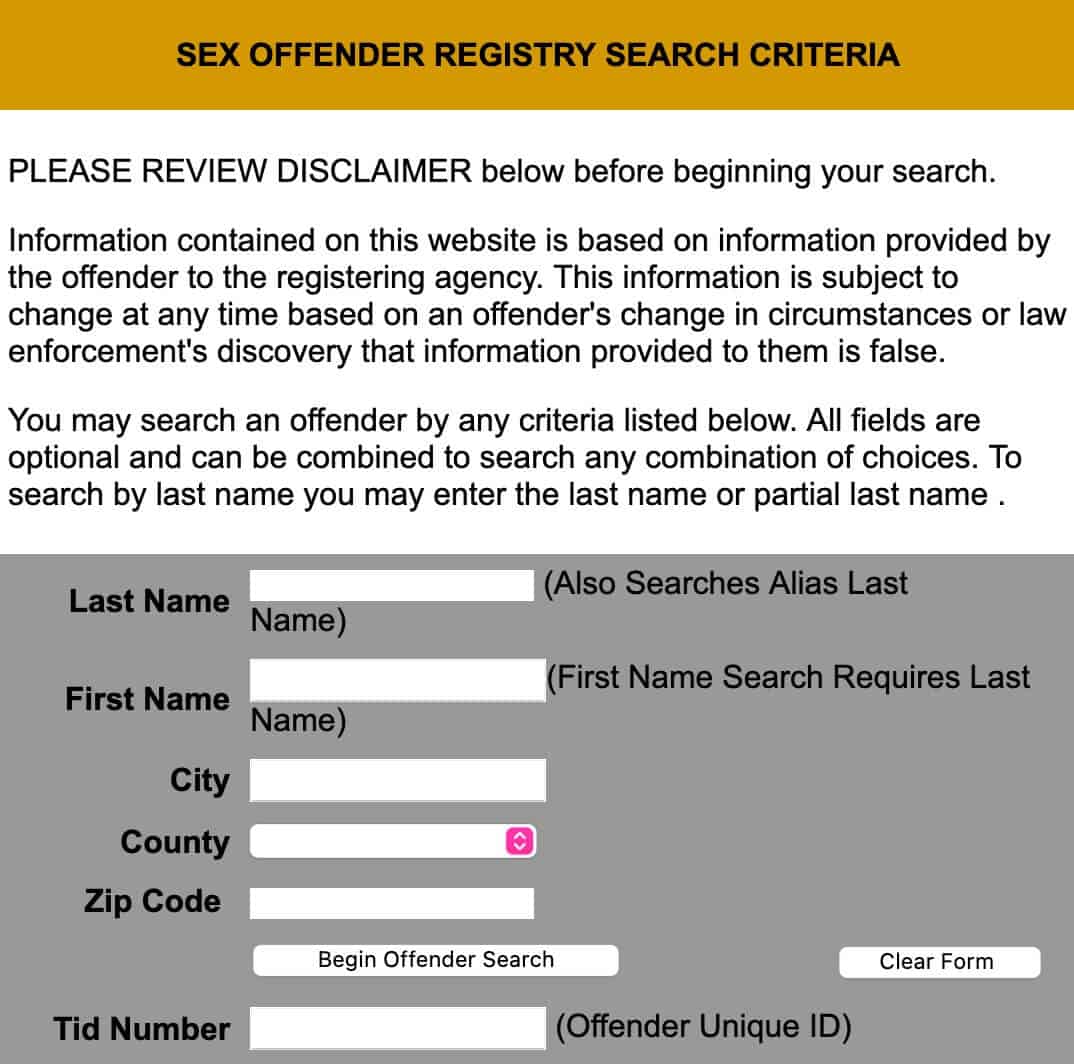 SEX OFFENDER REGISTRY SEARCH CRITERIA

PLEASE REVIEW DISCLAIMER below before beginning your search.

Information contained on this website is based on information provided by the offender to the registering agency. This information is subject to change at any time based on an offender's change in circumstances or law enforcement's discovery that information provided to them is false.

You may search an offender by any criteria listed below. All fields are optional and can be combined to search any combination of choices. To search by last name you may enter the last name or partial last name .

Last Name (Also Searches Alias Last Name)

First Name (First Name Search Requires Last Name)

City

County

Zip Code

Begin Offender Search

Clear Form

Tid Number (Offender Unique ID)